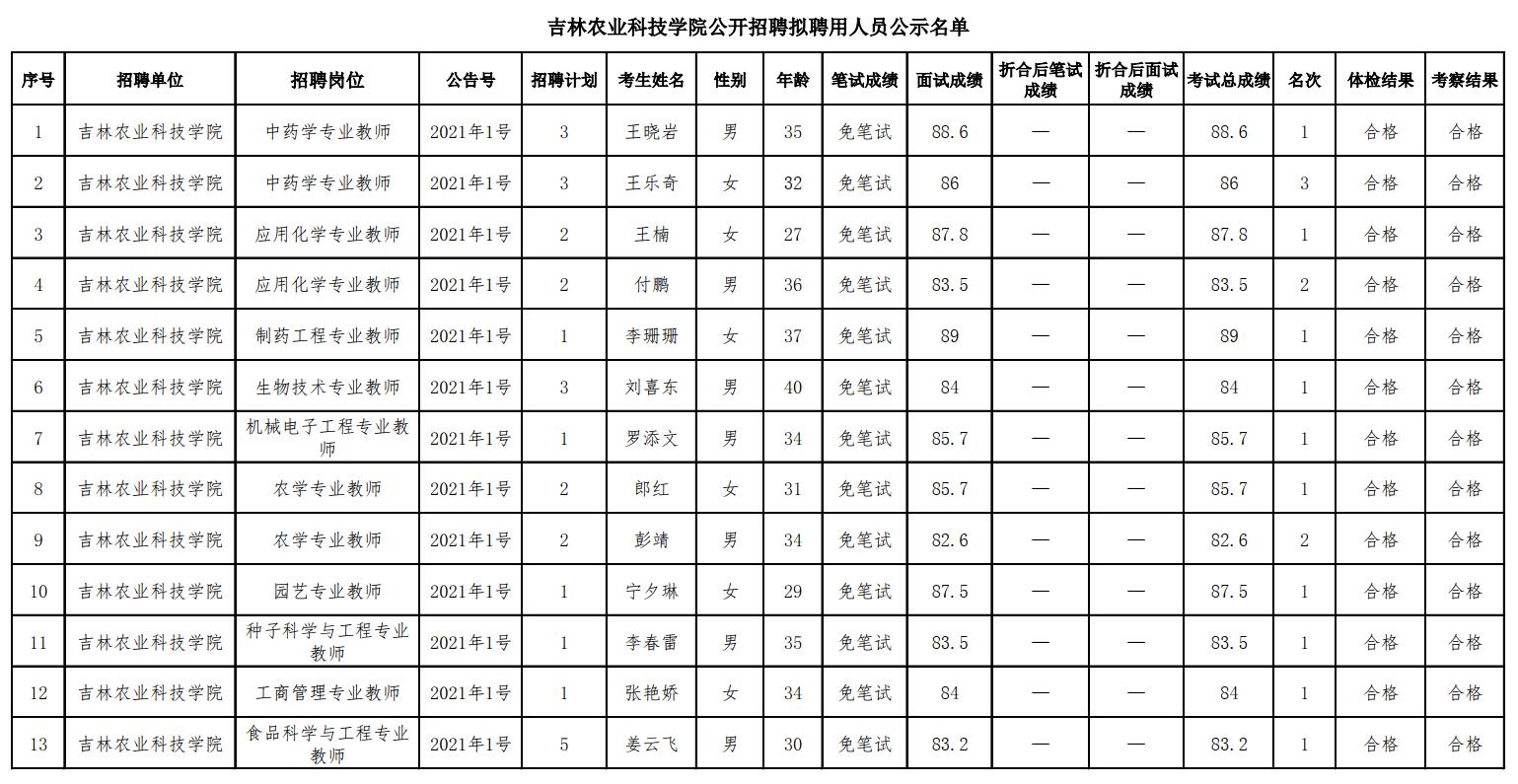 吉林农业科技学院公开招聘拟聘用人员公示名单

| 序号 | 招聘单位 | 招聘岗位 | 公告号 | 招聘计划 | 考生姓名 | 性别 | 年龄 | 笔试成绩 | 面试成绩 | 折合后笔试成绩 | 折合后面试成绩 | 考试总成绩 | 名次 | 体检结果 | 考察结果 |
|---|---|---|---|---|---|---|---|---|---|---|---|---|---|---|---|
| 1 | 吉林农业科技学院 | 中药学专业教师 | 2021年1号 | 3 | 王晓岩 | 男 | 35 | 免笔试 | 88.6 | — | — | 88.6 | 1 | 合格 | 合格 |
| 2 | 吉林农业科技学院 | 中药学专业教师 | 2021年1号 | 3 | 王乐奇 | 女 | 32 | 免笔试 | 86 | — | — | 86 | 3 | 合格 | 合格 |
| 3 | 吉林农业科技学院 | 应用化学专业教师 | 2021年1号 | 2 | 王楠 | 女 | 27 | 免笔试 | 87.8 | — | — | 87.8 | 1 | 合格 | 合格 |
| 4 | 吉林农业科技学院 | 应用化学专业教师 | 2021年1号 | 2 | 付鹏 | 男 | 36 | 免笔试 | 83.5 | — | — | 83.5 | 2 | 合格 | 合格 |
| 5 | 吉林农业科技学院 | 制药工程专业教师 | 2021年1号 | 1 | 李珊珊 | 女 | 37 | 免笔试 | 89 | — | — | 89 | 1 | 合格 | 合格 |
| 6 | 吉林农业科技学院 | 生物技术专业教师 | 2021年1号 | 3 | 刘喜东 | 男 | 40 | 免笔试 | 84 | — | — | 84 | 1 | 合格 | 合格 |
| 7 | 吉林农业科技学院 | 机械电子工程专业教师 | 2021年1号 | 1 | 罗添文 | 男 | 34 | 免笔试 | 85.7 | — | — | 85.7 | 1 | 合格 | 合格 |
| 8 | 吉林农业科技学院 | 农学专业教师 | 2021年1号 | 2 | 郎红 | 女 | 31 | 免笔试 | 85.7 | — | — | 85.7 | 1 | 合格 | 合格 |
| 9 | 吉林农业科技学院 | 农学专业教师 | 2021年1号 | 2 | 彭靖 | 男 | 34 | 免笔试 | 82.6 | — | — | 82.6 | 2 | 合格 | 合格 |
| 10 | 吉林农业科技学院 | 园艺专业教师 | 2021年1号 | 1 | 宁夕琳 | 女 | 29 | 免笔试 | 87.5 | — | — | 87.5 | 1 | 合格 | 合格 |
| 11 | 吉林农业科技学院 | 种子科学与工程专业教师 | 2021年1号 | 1 | 李春雷 | 男 | 35 | 免笔试 | 83.5 | — | — | 83.5 | 1 | 合格 | 合格 |
| 12 | 吉林农业科技学院 | 工商管理专业教师 | 2021年1号 | 1 | 张艳娇 | 女 | 34 | 免笔试 | 84 | — | — | 84 | 1 | 合格 | 合格 |
| 13 | 吉林农业科技学院 | 食品科学与工程专业教师 | 2021年1号 | 5 | 姜云飞 | 男 | 30 | 免笔试 | 83.2 | — | — | 83.2 | 1 | 合格 | 合格 |